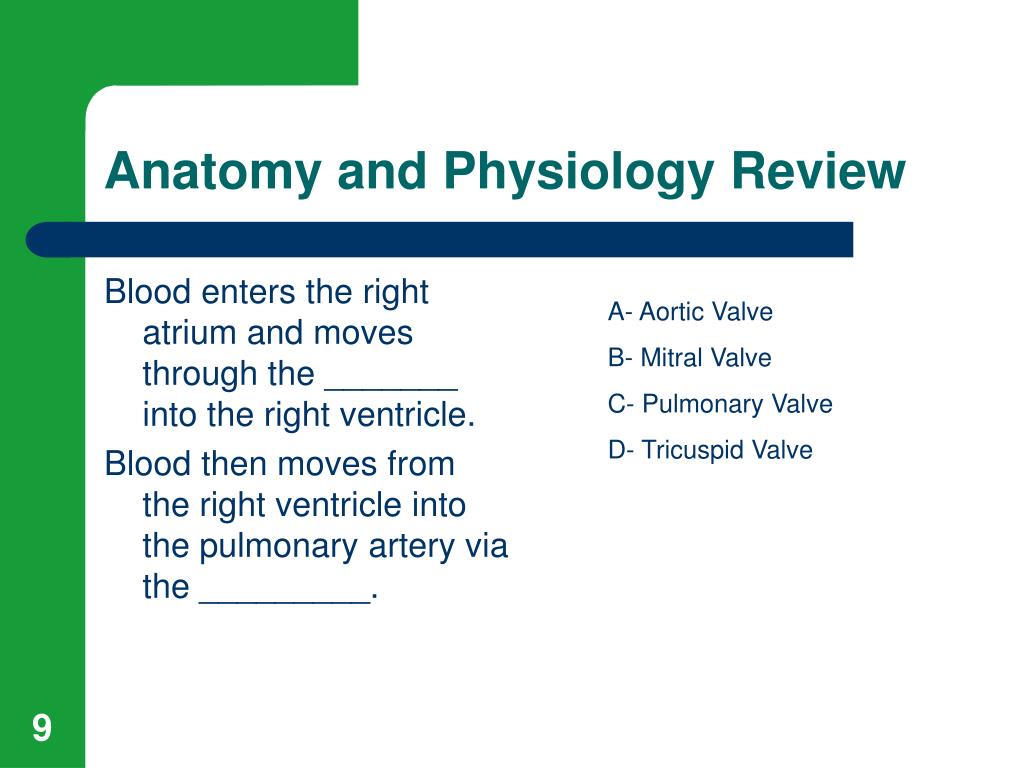 Anatomy and Physiology Review

Blood enters the right atrium and moves through the _______ into the right ventricle.

Blood then moves from the right ventricle into the pulmonary artery via the _________.

A- Aortic Valve

B- Mitral Valve

C- Pulmonary Valve

D- Tricuspid Valve

9